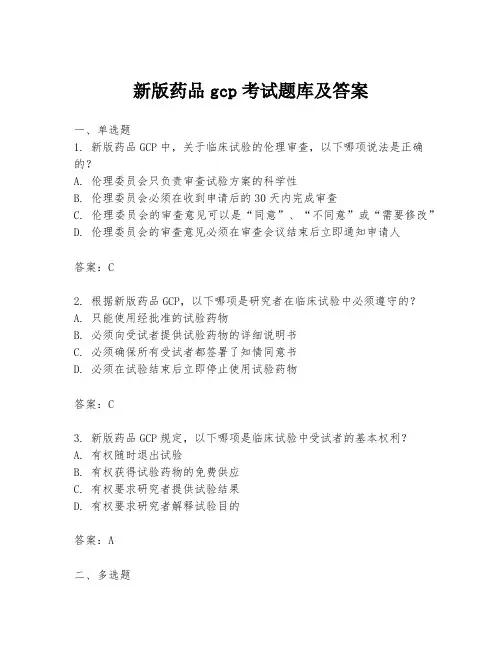 新版药品 gcp 考试题库及答案

一、单选题

1. 新版药品 GCP 中，关于临床试验的伦理审查，以下哪项说法是正确的？
A. 伦理委员会只负责审查试验方案的科学性
B. 伦理委员会必须在收到申请后的 30 天内完成审查
C. 伦理委员会的审查意见可以是“同意”、“不同意”或“需要修改”
D. 伦理委员会的审查意见必须在审查会议结束后立即通知申请人

答案：C

2. 根据新版药品 GCP，以下哪项是研究者在临床试验中必须遵守的？
A. 只能使用经批准的试验药物
B. 必须向受试者提供试验药物的详细说明书
C. 必须确保所有受试者都签署了知情同意书
D. 必须在试验结束后立即停止使用试验药物

答案：C

3. 新版药品 GCP 规定，以下哪项是临床试验中受试者的基本权利？
A. 有权随时退出试验
B. 有权获得试验药物的免费供应
C. 有权要求研究者提供试验结果
D. 有权要求研究者解释试验目的

答案：A

二、多选题